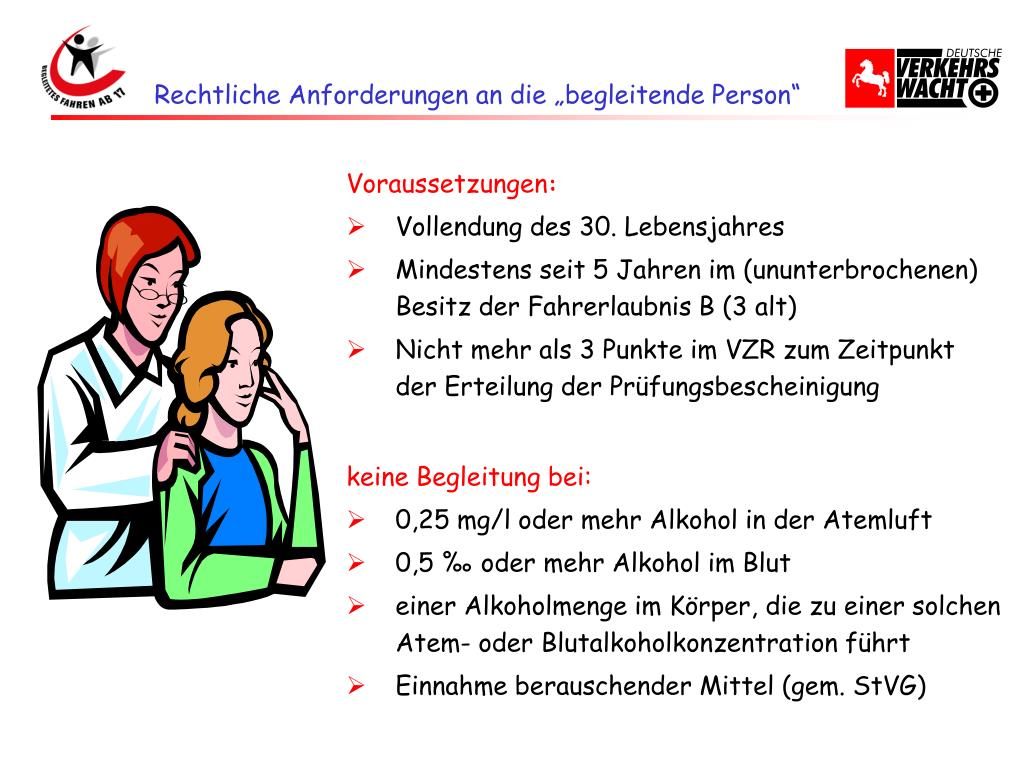 BEGLEITETES FAHREN AB 17

Rechtliche Anforderungen an die „begleitende Person“

DEUTSCHE VERKEHRS WACHT

Voraussetzungen:

➢ Vollendung des 30. Lebensjahres

➢ Mindestens seit 5 Jahren im (ununterbrochenen) Besitz der Fahrerlaubnis B (3 alt)

➢ Nicht mehr als 3 Punkte im VZR zum Zeitpunkt der Erteilung der Prüfungsbescheinigung

keine Begleitung bei:

➢ 0,25 mg/l oder mehr Alkohol in der Atemluft

➢ 0,5 ‰ oder mehr Alkohol im Blut

➢ einer Alkoholmenge im Körper, die zu einer solchen Atem- oder Blutalkoholkonzentration führt

➢ Einnahme berauschender Mittel (gem. StVG)